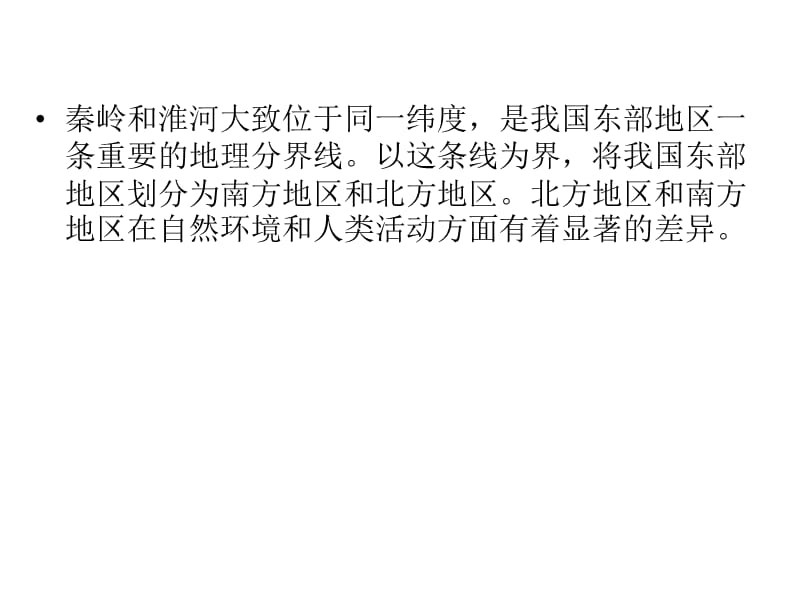 • 秦岭和淮河大致位于同一纬度，是我国东部地区一条重要的地理分界线。以这条线为界，将我国东部地区划分为南方地区和北方地区。北方地区和南方地区在自然环境和人类活动方面有着显著的差异。